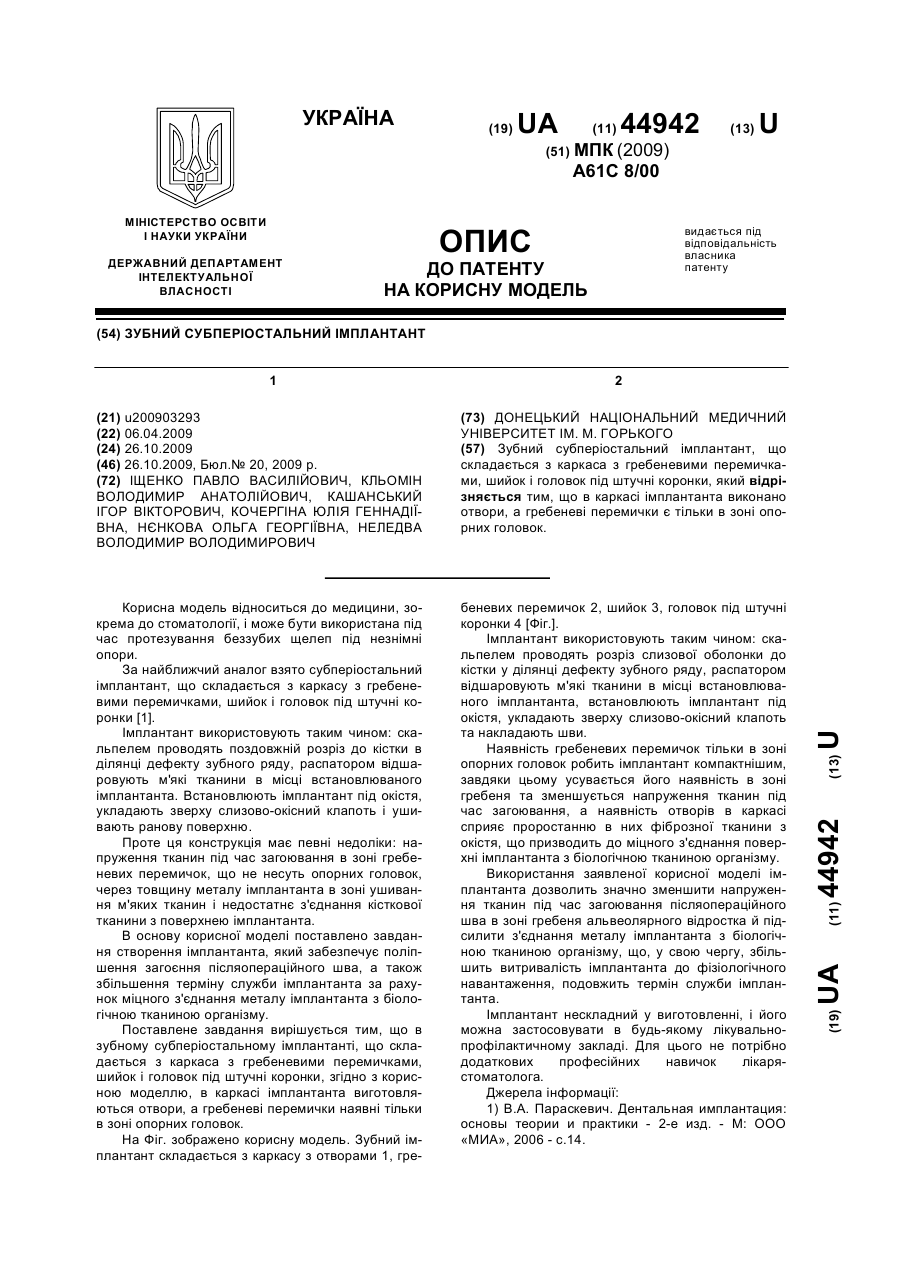 УКРАЇНА

(19) UA (11) 44942 (13) U

(51) МПК (2009)
A61C 8/00

МІНІСТЕРСТВО ОСВІТИ І НАУКИ УКРАЇНИ

ДЕРЖАВНИЙ ДЕПАРТАМЕНТ ІНТЕЛЕКТУАЛЬНОЇ ВЛАСНОСТІ

ОПИС
ДО ПАТЕНТУ
НА КОРИСНУ МОДЕЛЬ

видається під відповідальність власника патенту

(54) ЗУБНИЙ СУБПЕРІОСТАЛЬНИЙ ІМПЛАНТАНТ

1

(21) u200903293
(22) 06.04.2009
(24) 26.10.2009
(46) 26.10.2009, Бюл.№ 20, 2009 р.
(72) ІЩЕНКО ПАВЛО ВАСИЛІЙОВИЧ, КЛЬОМІН ВОЛОДИМИР АНАТОЛІЙОВИЧ, КАШАНСЬКИЙ ІГОР ВІКТОРОВИЧ, КОЧЕРГІНА ЮЛІЯ ГЕННАДІЇВНА, НЄНКОВА ОЛЬГА ГЕОРГІЇВНА, НЕЛЕДВА ВОЛОДИМИР ВОЛОДИМИРОВИЧ

2

(73) ДОНЕЦЬКИЙ НАЦІОНАЛЬНИЙ МЕДИЧНИЙ УНІВЕРСИТЕТ ІМ. М. ГОРЬКОГО
(57) Зубний субперіостальний імплантант, що складається з каркаса з гребеневими перемичками, шийок і головок під штучні коронки, який відрізняється тим, що в каркасі імплантанта виконано отвори, а гребеневі перемички є тільки в зоні опорних головок.

Корисна модель відноситься до медицини, зокрема до стоматології, і може бути використана під час протезування беззубих щелеп під незнімні опори.

За найближчий аналог взято субперіостальний імплантант, що складається з каркасу з гребеневими перемичками, шийок і головок під штучні коронки [1].

Імплантант використовують таким чином: скальпелем проводять поздовжній розріз до кістки в ділянці дефекту зубного ряду, распатором відшаровують м'які тканини в місці встановлюваного імплантанта. Встановлюють імплантант під окістя, укладають зверху слизово-окісний клапоть і ушивають ранову поверхню.

Проте ця конструкція має певні недоліки: напруження тканин під час загоювання в зоні гребеневих перемичок, що не несуть опорних головок, через товщину металу імплантанта в зоні ушивання м'яких тканин і недостатнє з'єднання кісткової тканини з поверхнею імплантанта.

В основу корисної моделі поставлено завдання створення імплантанта, який забезпечує поліпшення загоєння післяопераційного шва, а також збільшення терміну служби імплантанта за рахунок міцного з'єднання металу імплантанта з біологічною тканиною організму.

Поставлене завдання вирішується тим, що в зубному субперіостальному імплантанті, що складається з каркаса з гребеневими перемичками, шийок і головок під штучні коронки, згідно з корисною моделлю, в каркасі імплантанта виготовляються отвори, а гребеневі перемички наявні тільки в зоні опорних головок.

На Фіг. зображено корисну модель. Зубний імплантант складається з каркасу з отворами 1, гребеневих перемичок 2, шийок 3, головок під штучні коронки 4 [Фіг.].

Імплантант використовують таким чином: скальпелем проводять розріз слизової оболонки до кістки у ділянці дефекту зубного ряду, распатором відшаровують м'які тканини в місці встановлюваного імплантанта, встановлюють імплантант під окістя, укладають зверху слизово-окісний клапоть та накладають шви.

Наявність гребеневих перемичок тільки в зоні опорних головок робить імплантант компактнішим, завдяки цьому усувається його наявність в зоні гребеня та зменшується напруження тканин під час загоювання, а наявність отворів в каркасі сприяє проростанню в них фіброзної тканини з окістя, що призводить до міцного з'єднання поверхні імплантанта з біологічною тканиною організму.

Використання заявленої корисної моделі імплантанта дозволить значно зменшити напруження тканин під час загоювання післяопераційного шва в зоні гребеня альвеолярного відростка й підсилити з'єднання металу імплантанта з біологічною тканиною організму, що, у свою чергу, збільшить витривалість імплантанта до фізіологічного навантаження, подовжить термін служби імплантанта.

Імплантант нескладний у виготовленні, і його можна застосовувати в будь-якому лікувально-профілактичному закладі. Для цього не потрібно додаткових професійних навичок лікаря-стоматолога.

Джерела інформації:
1) В.А. Параскевич. Дентальная имплантация: основы теории и практики - 2-е изд. - М: ООО «МИА», 2006 - с.14.

(19) UA (11) 44942 (13) U